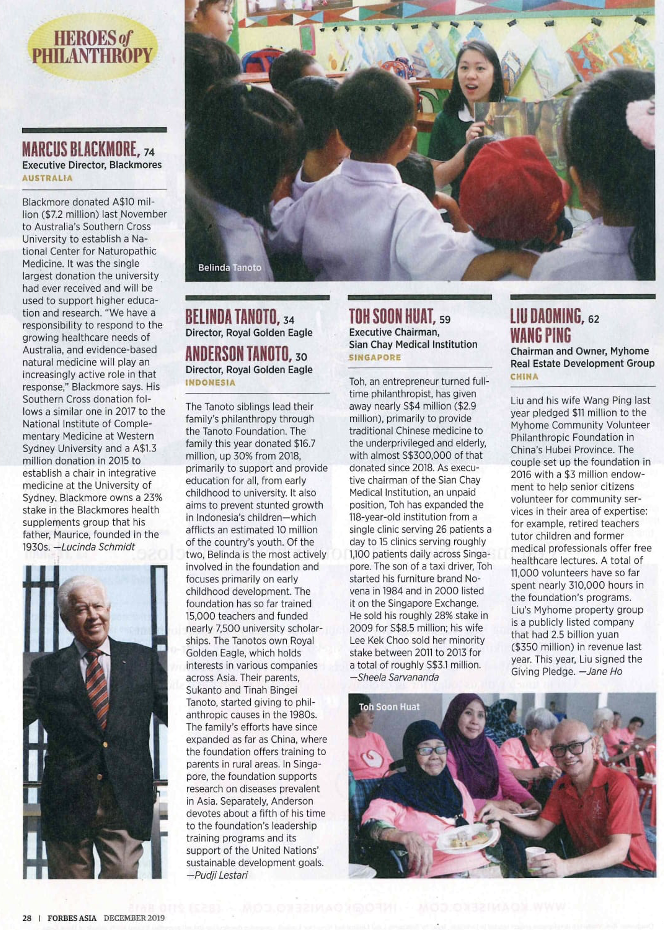 HEROES of PHILANTHROPY

MARCUS BLACKMORE, 74
Executive Director, Blackmores
AUSTRALIA

Blackmore donated A$10 million ($7.2 million) last November to Australia's Southern Cross University to establish a National Center for Naturopathic Medicine. It was the single largest donation the university had ever received and will be used to support higher education and research. "We have a responsibility to respond to the growing healthcare needs of Australia, and evidence-based natural medicine will play an increasingly active role in that response," Blackmore says. His Southern Cross donation follows a similar one in 2017 to the National Institute of Complementary Medicine at Western Sydney University and a A$1.3 million donation in 2015 to establish a chair in integrative medicine at the University of Sydney. Blackmore owns a 23% stake in the Blackmores health supplements group that his father, Maurice, founded in the 1930s. —Lucinda Schmidt

Belinda Tanoto

BELINDA TANOTO, 34
Director, Royal Golden Eagle
ANDERSON TANOTO, 30
Director, Royal Golden Eagle
INDONESIA

The Tanoto siblings lead their family's philanthropy through the Tanoto Foundation. The family this year donated $16.7 million, up 30% from 2018, primarily to support and provide education for all, from early childhood to university. It also aims to prevent stunted growth in Indonesia's children—which afflicts an estimated 10 million of the country's youth. Of the two, Belinda is the most actively involved in the foundation and focuses primarily on early childhood development. The foundation has so far trained 15,000 teachers and funded nearly 7,500 university scholarships. The Tanotos own Royal Golden Eagle, which holds interests in various companies across Asia. Their parents, Sukanto and Tinah Bingei Tanoto, started giving to philanthropic causes in the 1980s. The family's efforts have since expanded as far as China, where the foundation offers training to parents in rural areas. In Singapore, the foundation supports research on diseases prevalent in Asia. Separately, Anderson devotes about a fifth of his time to the foundation's leadership training programs and its support of the United Nations' sustainable development goals. —Pudji Lestari

TOH SOON HUAT, 59
Executive Chairman, Sian Chay Medical Institution
SINGAPORE

Toh, an entrepreneur turned full-time philanthropist, has given away nearly S$4 million ($2.9 million), primarily to provide traditional Chinese medicine to the underprivileged and elderly, with almost S$300,000 of that donated since 2018. As executive chairman of the Sian Chay Medical Institution, an unpaid position, Toh has expanded the 118-year-old institution from a single clinic serving 26 patients a day to 15 clinics serving roughly 1,100 patients daily across Singapore. The son of a taxi driver, Toh started his furniture brand Novena in 1984 and in 2000 listed it on the Singapore Exchange. He sold his roughly 28% stake in 2009 for S$8.5 million; his wife Lee Kek Choo sold her minority stake between 2011 to 2013 for a total of roughly S$3.1 million. —Sheela Sarvananda

Toh Soon Huat

LIU DAOMING, 62
WANG PING
Chairman and Owner, Myhome Real Estate Development Group
CHINA

Liu and his wife Wang Ping last year pledged $11 million to the Myhome Community Volunteer Philanthropic Foundation in China's Hubei Province. The couple set up the foundation in 2016 with a $3 million endowment to help senior citizens volunteer for community services in their area of expertise: for example, retired teachers tutor children and former medical professionals offer free healthcare lectures. A total of 11,000 volunteers have so far spent nearly 310,000 hours in the foundation's programs. Liu's Myhome property group is a publicly listed company that had 2.5 billion yuan ($350 million) in revenue last year. This year, Liu signed the Giving Pledge. —Jane Ho

28 | FORBES ASIA DECEMBER 2019